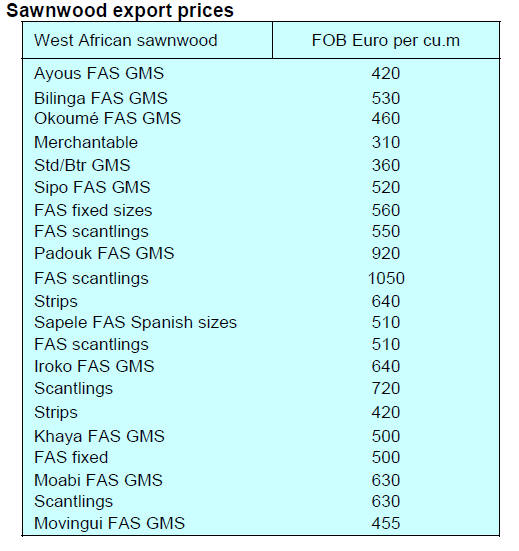 Sawnwood export prices

| West African sawnwood | FOB Euro per cu.m |
|---|---|
| Ayous FAS GMS | 420 |
| Bilinga FAS GMS | 530 |
| Okoumé FAS GMS | 460 |
| Merchantable | 310 |
| Std/Btr GMS | 360 |
| Sipo FAS GMS | 520 |
| FAS fixed sizes | 560 |
| FAS scantlings | 550 |
| Padouk FAS GMS | 920 |
| FAS scantlings | 1050 |
| Strips | 640 |
| Sapele FAS Spanish sizes | 510 |
| FAS scantlings | 510 |
| Iroko FAS GMS | 640 |
| Scantlings | 720 |
| Strips | 420 |
| Khaya FAS GMS | 500 |
| FAS fixed | 500 |
| Moabi FAS GMS | 630 |
| Scantlings | 630 |
| Movingui FAS GMS | 455 |